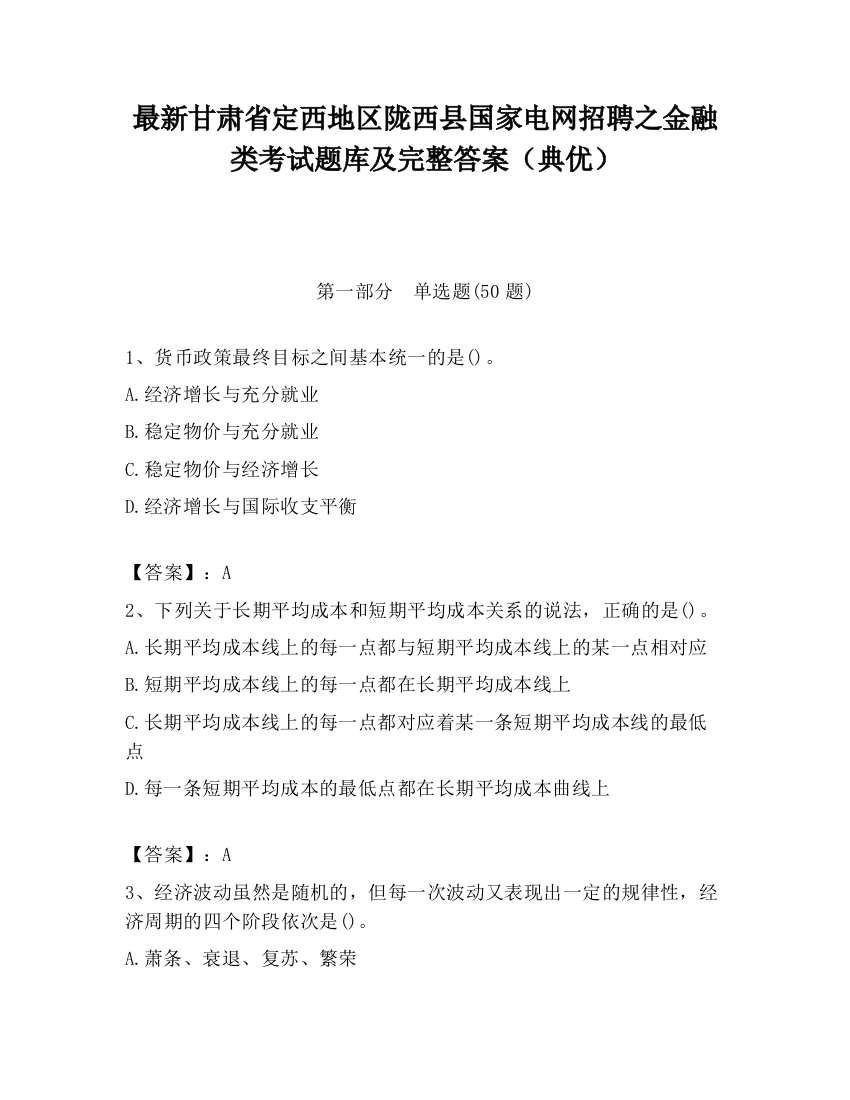 最新甘肃省定西地区陇西县国家电网招聘之金融类考试题库及完整答案（典优）

第一部分　单选题(50 题)

1、货币政策最终目标之间基本统一的是()。

A.经济增长与充分就业

B.稳定物价与充分就业

C.稳定物价与经济增长

D.经济增长与国际收支平衡

【答案】：A

2、下列关于长期平均成本和短期平均成本关系的说法，正确的是()。

A.长期平均成本线上的每一点都与短期平均成本线上的某一点相对应

B.短期平均成本线上的每一点都在长期平均成本线上

C.长期平均成本线上的每一点都对应着某一条短期平均成本线的最低点

D.每一条短期平均成本的最低点都在长期平均成本曲线上

【答案】：A

3、经济波动虽然是随机的，但每一次波动又表现出一定的规律性，经济周期的四个阶段依次是()。

A.萧条、衰退、复苏、繁荣